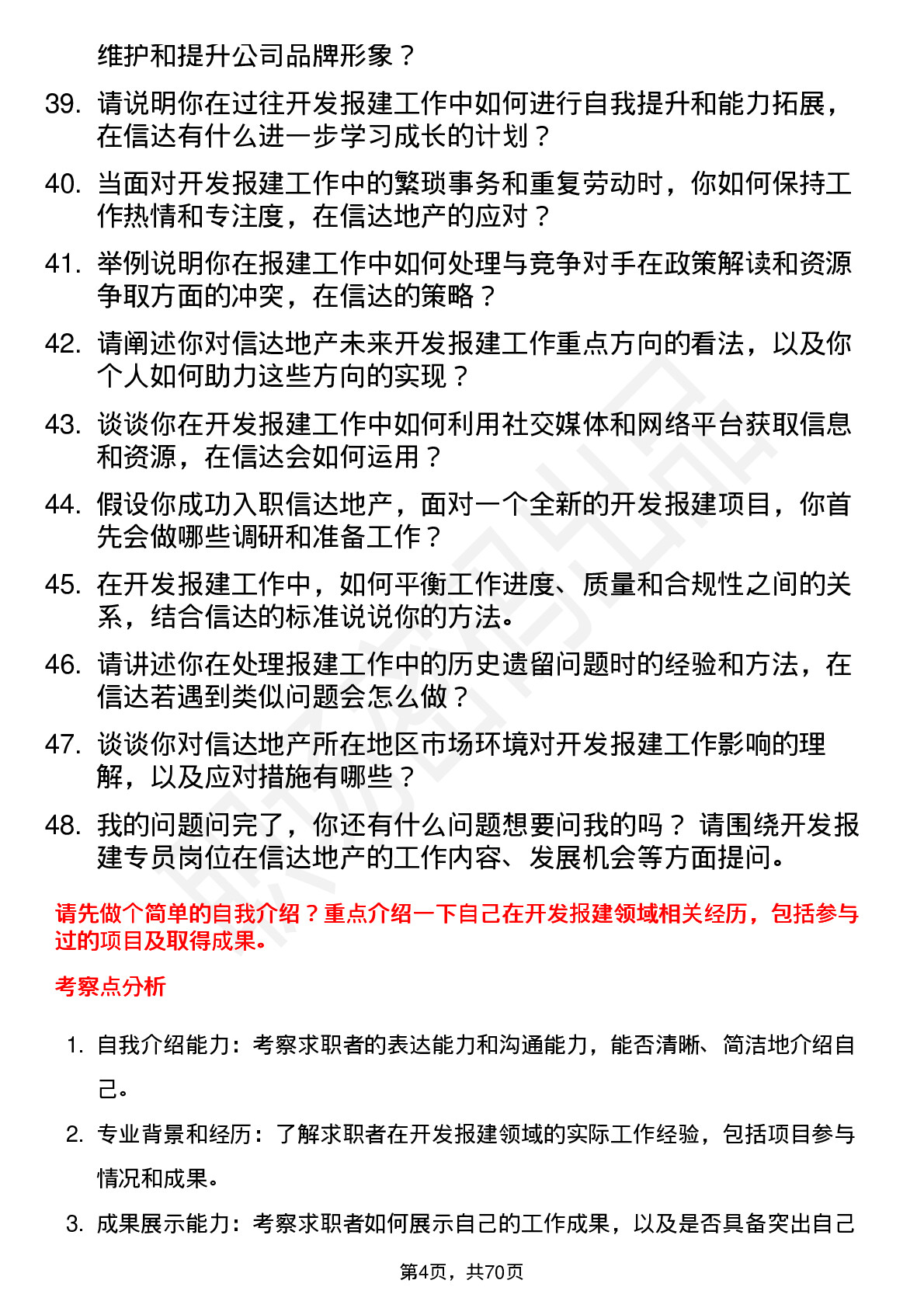 维护和提升公司品牌形象？

39. 请说明你在过往开发报建工作中如何进行自我提升和能力拓展，在信达有什么进一步学习成长的计划？

40. 当面对开发报建工作中的繁琐事务和重复劳动时，你如何保持工作热情和专注度，在信达地产的应对？

41. 举例说明你在报建工作中如何处理与竞争对手在政策解读和资源争取方面的冲突，在信达的策略？

42. 请阐述你对信达地产未来开发报建工作重点方向的看法，以及你个人如何助力这些方向的实现？

43. 谈谈你在开发报建工作中如何利用社交媒体和网络平台获取信息和资源，在信达会如何运用？

44. 假设你成功入职信达地产，面对一个全新的开发报建项目，你首先会做哪些调研和准备工作？

45. 在开发报建工作中，如何平衡工作进度、质量和合规性之间的关系，结合信达的标准说说你的方法。

46. 请讲述你在处理报建工作中的历史遗留问题时的经验和方法，在信达若遇到类似问题会怎么做？

47. 谈谈你对信达地产所在地区市场环境对开发报建工作影响的理解，以及应对措施有哪些？

48. 我的问题问完了，你还有什么问题想要问我的吗？ 请围绕开发报建专员岗位在信达地产的工作内容、发展机会等方面提问。

请先做个简单的自我介绍？重点介绍一下自己在开发报建领域相关经历，包括参与过的项目及取得成果。

考察点分析

1. 自我介绍能力：考察求职者的表达能力和沟通能力，能否清晰、简洁地介绍自己。

2. 专业背景和经历：了解求职者在开发报建领域的实际工作经验，包括项目参与情况和成果。

3. 成果展示能力：考察求职者如何展示自己的工作成果，以及是否具备突出自己

第4页，共70页